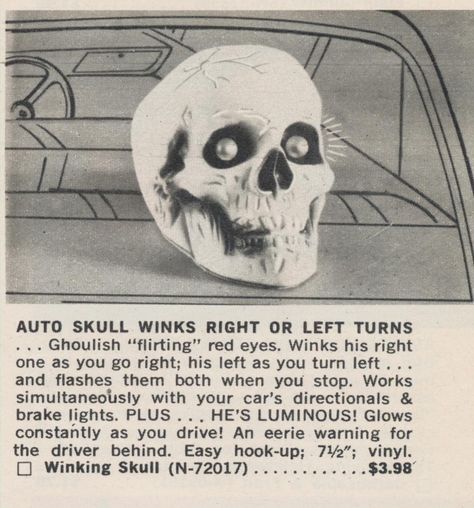 AUTO SKULL WINKS RIGHT OR LEFT TURNS . . . Ghoulish "flirting" red eyes. Winks his right one as you go right; his left as you turn left . . . and flashes them both when you stop. Works simultaneously with your car's directionals & brake lights. PLUS . . . HE'S LUMINOUS! Glows constantly as you drive! An eerie warning for the driver behind. Easy hook-up; 7½"; vinyl.

☐ Winking Skull (N-72017) $3.98